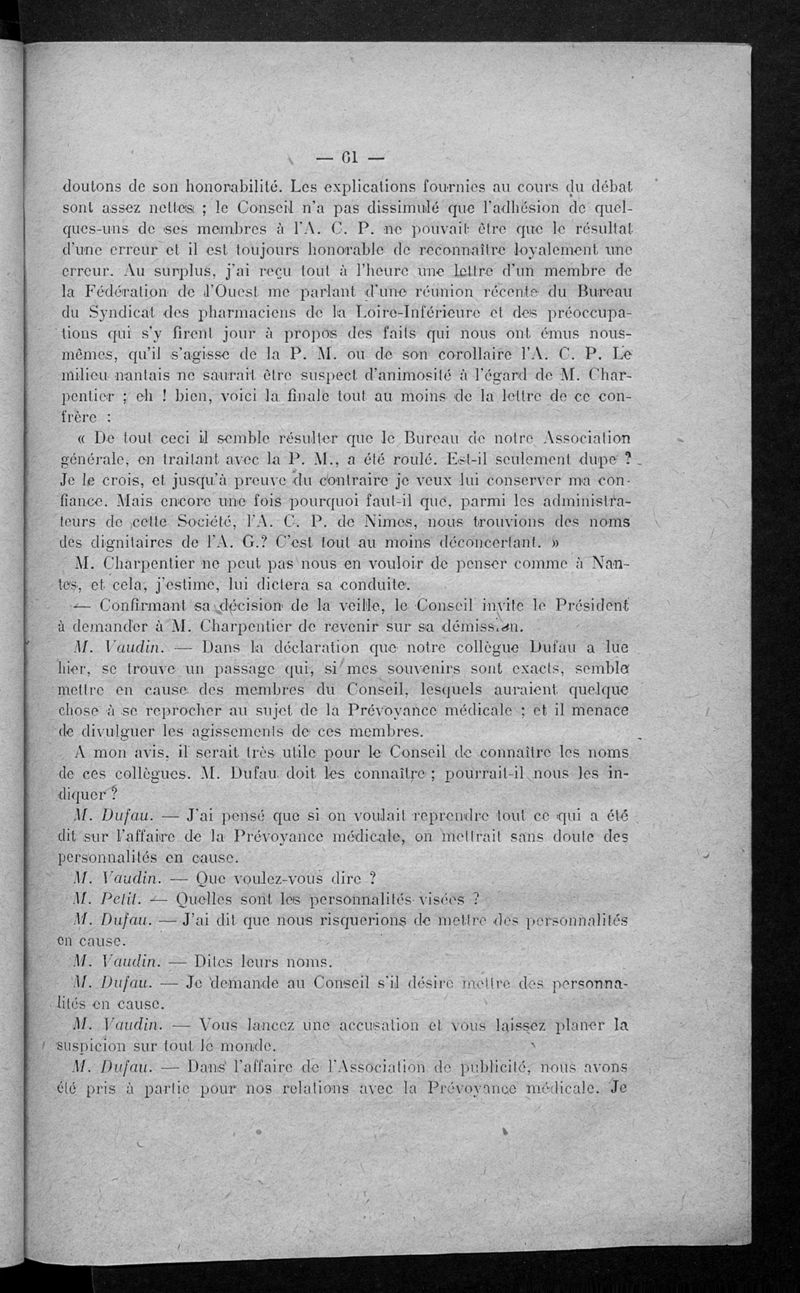 — 61 —

doutons de son honorabilité. Les explications fournies au cours du débat sont assez nettes ; le Conseil n'a pas dissimulé que l'adhésion de quelques-uns de ses membres à l'A. C. P. ne pouvait être que le résultat d'une erreur et il est toujours honorable de reconnaître loyalement une erreur. Au surplus, j'ai reçu tout à l'heure une lettre d'un membre de la Fédération de l'Ouest me parlant d'une réunion récente du Bureau du Syndicat des pharmaciens de la Loire-Inférieure et des préoccupations qui s'y firent jour à propos des faits qui nous ont émus nous-mêmes, qu'il s'agisse de la P. M. ou de son corollaire l'A. C. P. Le milieu nantais ne saurait être suspect d'animosité à l'égard de M. Charpentier ; eh ! bien, voici la finale tout au moins de la lettre de ce confrère :

« De tout ceci il semble résulter que le Bureau de notre Association générale, en traitant avec la P. M., a été roulé. Est-il seulement dupe ? Je le crois, et jusqu'à preuve du contraire je veux lui conserver ma confiance. Mais encore une fois pourquoi faut-il que, parmi les administrateurs de cette Société, l'A. C. P. de Nîmes, nous trouvions des noms des dignitaires de l'A. G.? C'est tout au moins déconcertant. »

M. Charpentier ne peut pas nous en vouloir de penser comme à Nantes, et cela, j'estime, lui dictera sa conduite.

— Confirmant sa décision de la veille, le Conseil invite le Président à demander à M. Charpentier de revenir sur sa démission.

M. Vaudin. — Dans la déclaration que notre collègue Dufau a lue hier, se trouve un passage qui, si mes souvenirs sont exacts, semble mettre en cause des membres du Conseil, lesquels auraient quelque chose à se reprocher au sujet de la Prévoyance médicale ; et il menace de divulguer les agissements de ces membres.

A mon avis, il serait très utile pour le Conseil de connaître les noms de ces collègues. M. Dufau doit les connaître ; pourrait-il nous les indiquer ?

M. Dufau. — J'ai pensé que si on voulait reprendre tout ce qui a été dit sur l'affaire de la Prévoyance médicale, on mettrait sans doute des personnalités en cause.

M. Vaudin. — Que voulez-vous dire ?

M. Petit. — Quelles sont les personnalités visées ?

M. Dufau. — J'ai dit que nous risquerions de mettre des personnalités en cause.

M. Vaudin. — Dites leurs noms.

M. Dufau. — Je demande au Conseil s'il désire mettre des personnalités en cause.

M. Vaudin. — Vous lancez une accusation et vous laissez planer la suspicion sur tout le monde.

M. Dufau. — Dans l'affaire de l'Association de publicité, nous avons été pris à partie pour nos relations avec la Prévoyance médicale. Je